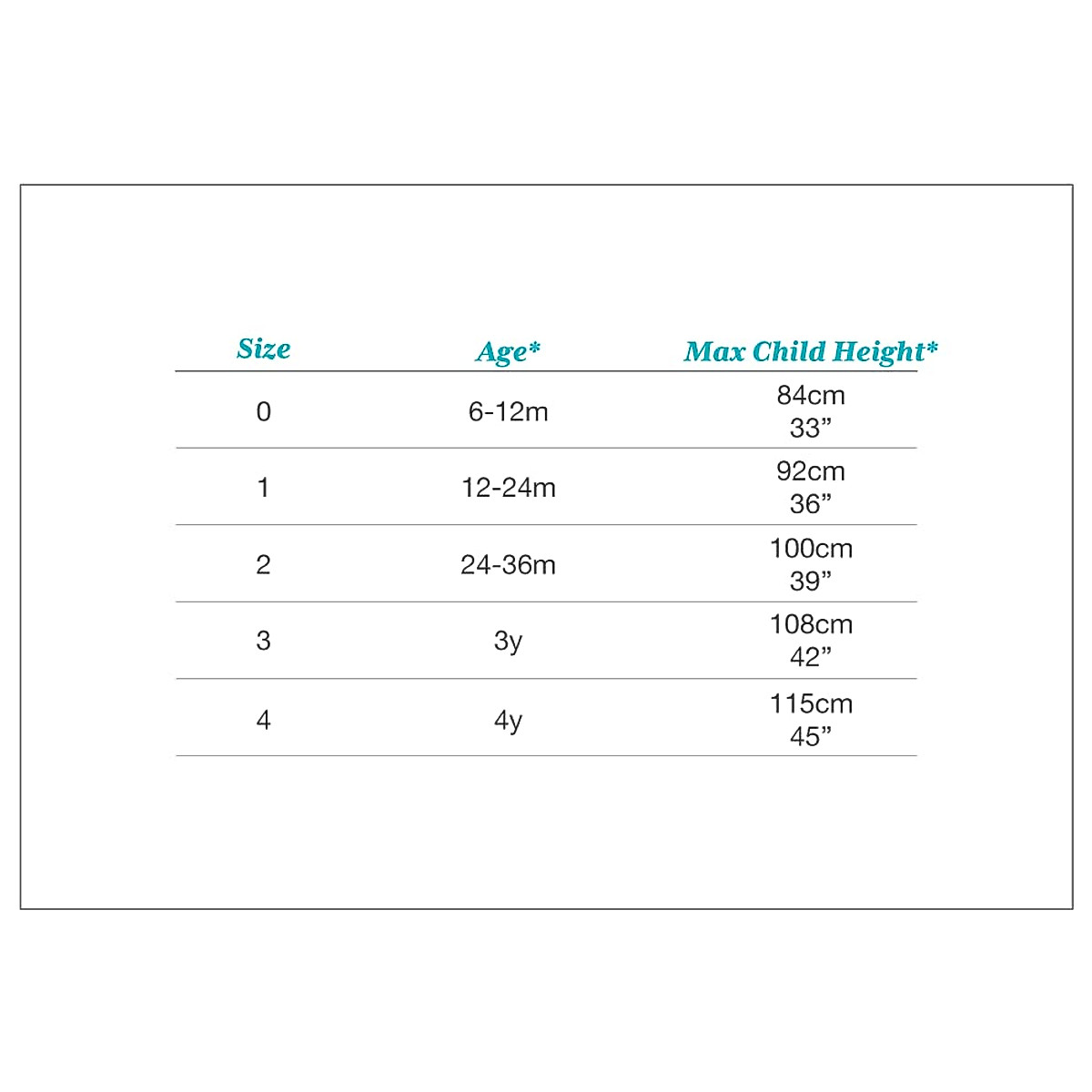 | Size | Age* | Max Child Height* |
|---|---|---|
| 0 | 6-12m | 84cm 33” |
| 1 | 12-24m | 92cm 36” |
| 2 | 24-36m | 100cm 39” |
| 3 | 3y | 108cm 42” |
| 4 | 4y | 115cm 45” |